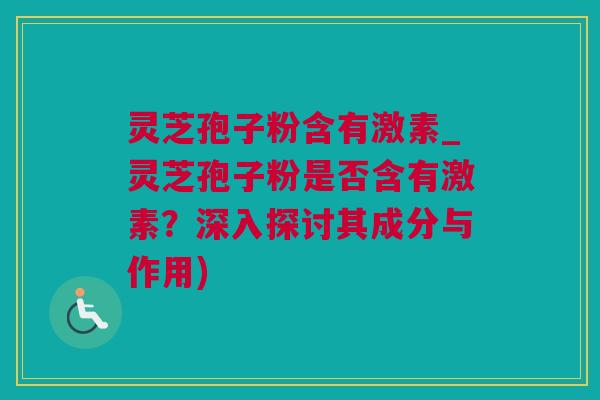 灵芝孢子粉含有激素_灵芝孢子粉是否含有激素？深入探讨其成分与作用）